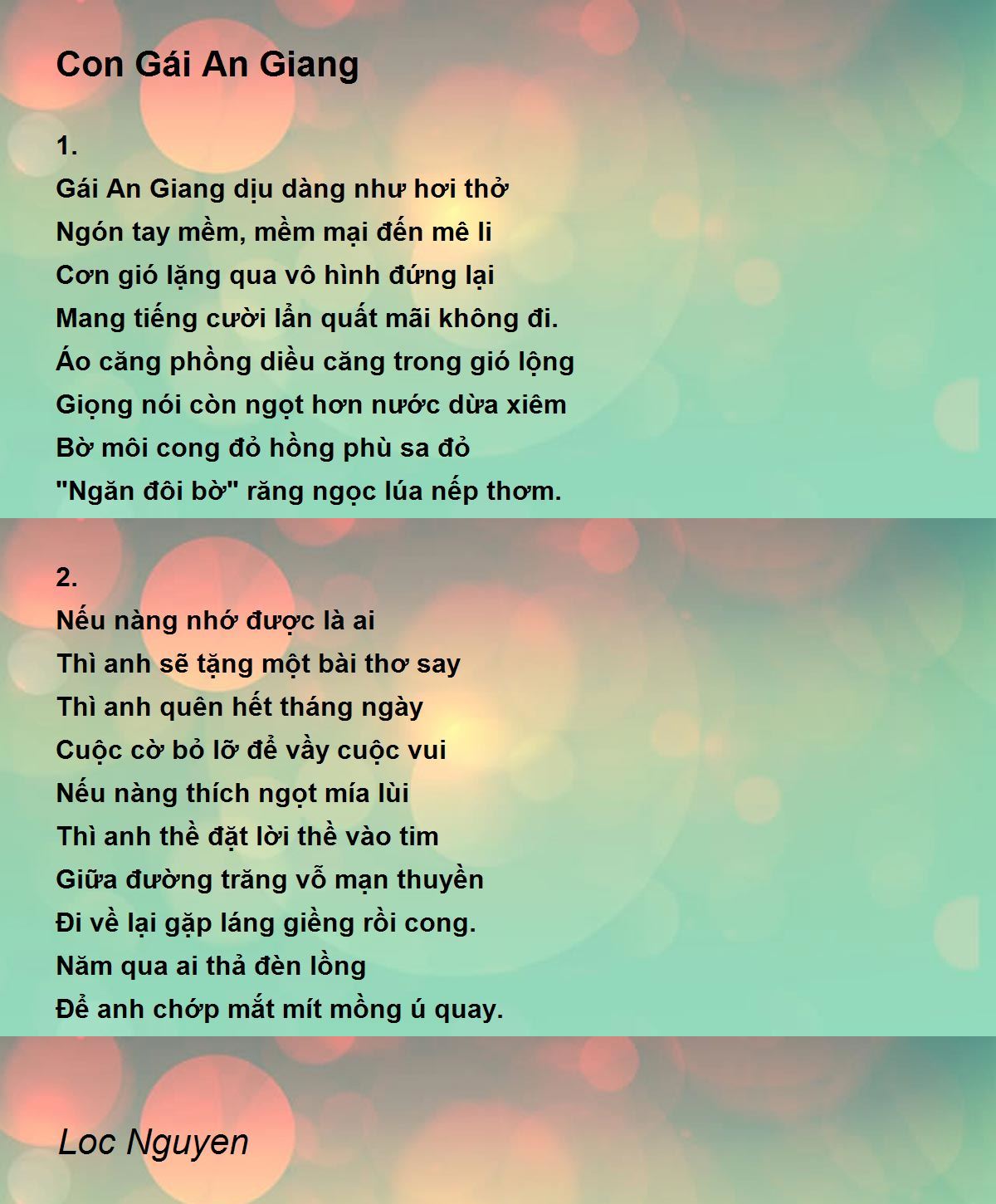 Con Gái An Giang

1.
Gái An Giang dịu dàng như hơi thở
Ngón tay mềm, mềm mại đến mê li
Cơn gió lặng qua vô hình đứng lại
Mang tiếng cười lẩn quất mãi không đi.
Áo căng phồng diều căng trong gió lộng
Giọng nói còn ngọt hơn nước dừa xiêm
Bờ môi cong đỏ hồng phù sa đỏ
"Ngăn đôi bờ" răng ngọc lúa nếp thơm.

2.
Nếu nàng nhớ được là ai
Thì anh sẽ tặng một bài thơ say
Thì anh quên hết tháng ngày
Cuộc cờ bỏ lỡ để vầy cuộc vui
Nếu nàng thích ngọt mía lùi
Thì anh thề đặt lời thề vào tim
Giữa đường trăng vỗ mạn thuyền
Đi về lại gặp láng giềng rồi cong.
Năm qua ai thả đèn lồng
Để anh chớp mắt mít mồng ú quay.

Loc Nguyen